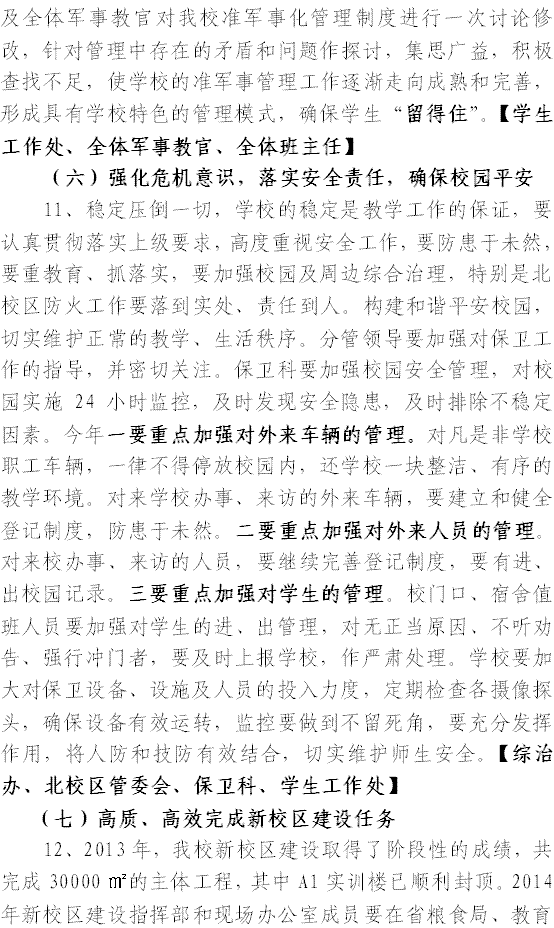 及全体军事教官对我校准军事化管理制度进行一次讨论修改，针对管理中存在的矛盾和问题作探讨，集思广益，积极查找不足，使学校的准军事管理工作逐渐走向成熟和完善，形成具有学校特色的管理模式，确保学生“留得住”。【学生工作处、全体军事教官、全体班主任】

（六）强化危机意识，落实安全责任，确保校园平安

11、稳定压倒一切，学校的稳定是教学工作的保证，要认真贯彻落实上级要求，高度重视安全工作，要防患于未然，要重教育、抓落实，要加强校园及周边综合治理，特别是北校区防火工作要落到实处，责任到人。构建和谐平安校园，切实维护正常的教学、生活秩序。分管领导要加强对保卫工作的指导，并密切关注。保卫科要加强校园安全管理，对校园实施 24 小时监控，及时发现安全隐患，及时排除不稳定因素。今年一要重点加强对外来车辆的管理。对凡是非学校职工车辆，一律不得停放校园内，还学校一块整洁、有序的教学环境。对来学校办事、来访的外来车辆，要建立和健全登记制度，防患于未然。二要重点加强对外来人员的管理。对来校办事、来访的人员，要继续完善登记制度，要有进、出校园记录。三要重点加强对学生的管理。校门口、宿舍值班人员要加强对学生的进、出管理，对无正当原因、不听劝告、强行冲门者，要及时上报学校，作严肃处理。学校要加大对保卫设备、设施及人员的投入力度，定期检查各摄像探头，确保设备有效运转，监控要做到不留死角，要充分发挥作用，将人防和技防有效结合，切实维护师生安全。【综治办、北校区管委会、保卫科、学生工作处】

（七）高质、高效完成新校区建设任务

12、2013 年，我校新校区建设取得了阶段性的成绩，共完成 30000 ㎡的主体工程，其中 A1 实训楼已顺利封顶。2014 年新校区建设指挥部和现场办公室成员要在省粮食局、教育